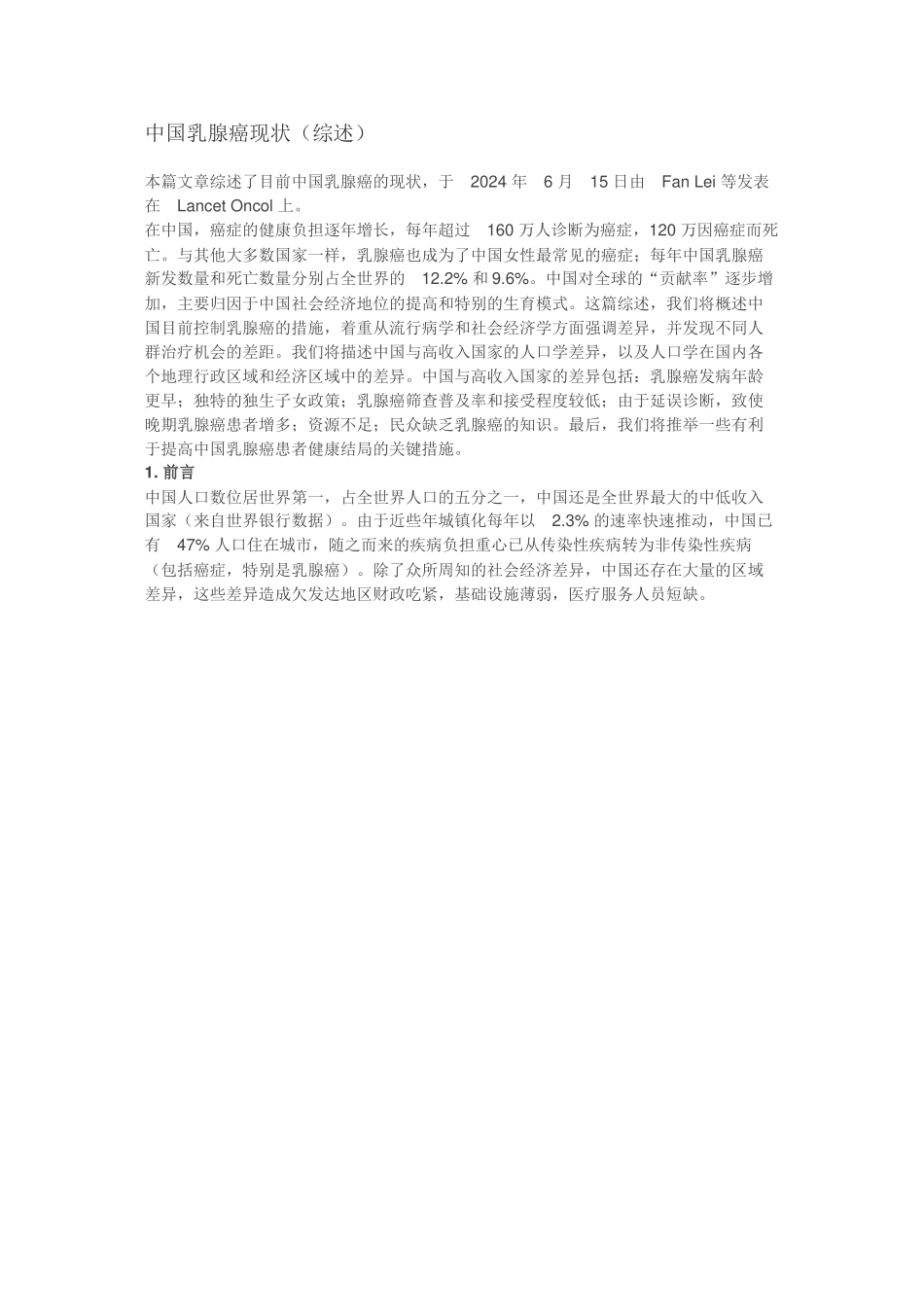 中国乳腺癌现状（综述）

本篇文章综述了目前中国乳腺癌的现状，于 2024 年 6 月 15 日由 Fan Lei 等发表在 Lancet Oncol 上。
在中国，癌症的健康负担逐年增长，每年超过 160 万人诊断为癌症，120 万因癌症而死亡。与其他大多数国家一样，乳腺癌也成为了中国女性最常见的癌症；每年中国乳腺癌新发数量和死亡数量分别占全世界的 12.2% 和 9.6%。中国对全球的“贡献率”逐步增加，主要归因于中国社会经济地位的提高和特别的生育模式。这篇综述，我们将概述中国目前控制乳腺癌的措施，着重从流行病学和社会经济学方面强调差异，并发现不同人群治疗机会的差距。我们将描述中国与高收入国家的人口学差异，以及人口学在国内各个地理行政区域和经济区域中的差异。中国与高收入国家的差异包括：乳腺癌发病年龄更早；独特的独生子女政策；乳腺癌筛查普及率和接受程度较低；由于延误诊断，致使晚期乳腺癌患者增多；资源不足；民众缺乏乳腺癌的知识。最后，我们将推举一些有利于提高中国乳腺癌患者健康结局的关键措施。
1. 前言
中国人口数位居世界第一，占全世界人口的五分之一，中国还是全世界最大的中低收入国家（来自世界银行数据）。由于近些年城镇化每年以 2.3% 的速率快速推动，中国已有 47% 人口住在城市，随之而来的疾病负担重心已从传染性疾病转为非传染性疾病（包括癌症，特别是乳腺癌）。除了众所周知的社会经济差异，中国还存在大量的区域差异，这些差异造成欠发达地区财政吃紧，基础设施薄弱，医疗服务人员短缺。